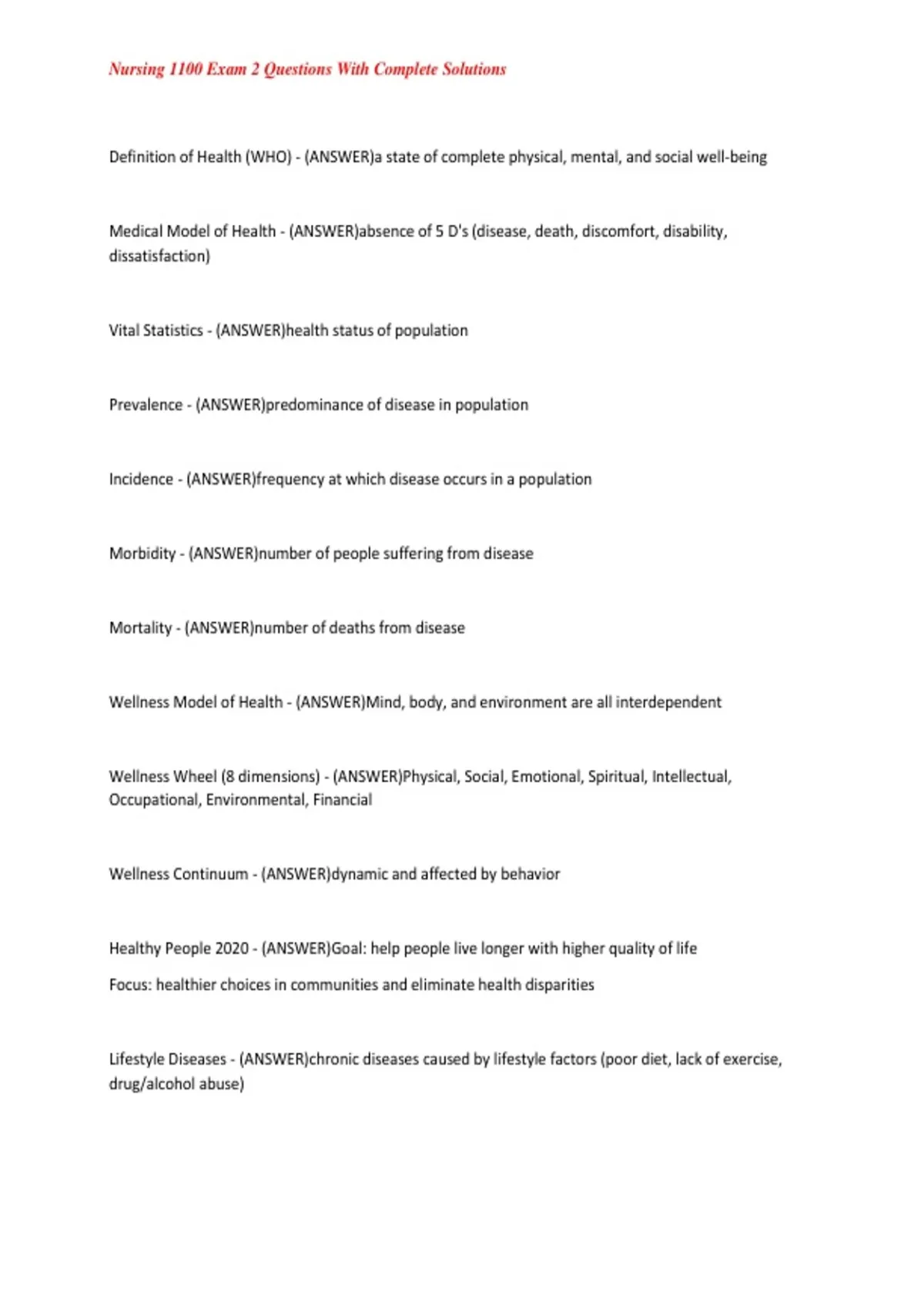 Nursing 1100 Exam 2 Questions With Complete Solutions

Definition of Health (WHO) - (ANSWER)a state of complete physical, mental, and social well-being

Medical Model of Health - (ANSWER)absence of 5 D's (disease, death, discomfort, disability, dissatisfaction)

Vital Statistics - (ANSWER)health status of population

Prevalence - (ANSWER)predominance of disease in population

Incidence - (ANSWER)frequency at which disease occurs in a population

Morbidity - (ANSWER)number of people suffering from disease

Mortality - (ANSWER)number of deaths from disease

Wellness Model of Health - (ANSWER)Mind, body, and environment are all interdependent

Wellness Wheel (8 dimensions) - (ANSWER)Physical, Social, Emotional, Spiritual, Intellectual, Occupational, Environmental, Financial

Wellness Continuum - (ANSWER)dynamic and affected by behavior

Healthy People 2020 - (ANSWER)Goal: help people live longer with higher quality of life

Focus: healthier choices in communities and eliminate health disparities

Lifestyle Diseases - (ANSWER)chronic diseases caused by lifestyle factors (poor diet, lack of exercise, drug/alcohol abuse)